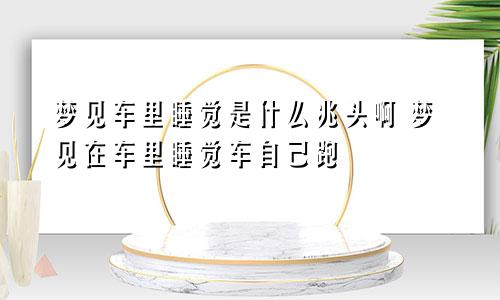 梦见车里睡觉是什么兆头啊 梦见在车里睡觉车自己跑